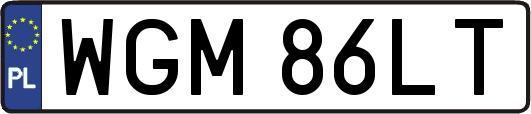 PL
WGM 86LT